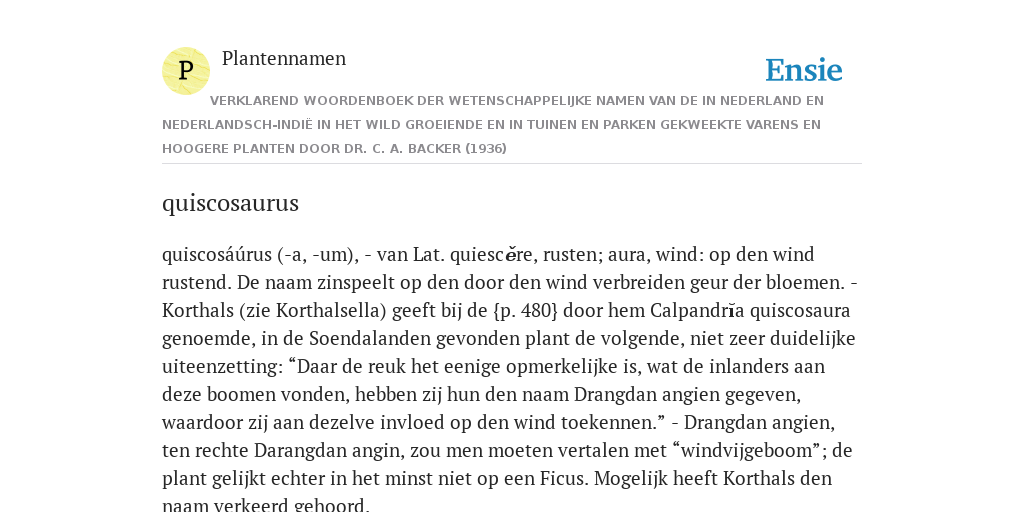 P

Plantennamen

Ensie

VERKLAREND WOORDENBOEK DER WETENSCHAPPELIJKE NAMEN VAN DE IN NEDERLAND EN NEDERLANDSCH-INDIË IN HET WILD GROEIENDE EN IN TUINEN EN PARKEN GEKWEEKTE VARENS EN HOOGERE PLANTEN DOOR DR. C. A. BACKER (1936)

quiscosaurus

quiscosáúrus (-a, -um), - van Lat. quiescĕre, rusten; aura, wind: op den wind rustend. De naam zinspeelt op den door den wind verbreiden geur der bloemen. - Korthals (zie Korthalsella) geeft bij de {p. 480} door hem Calpandrĭa quiscosaura genoemde, in de Soendalanden gevonden plant de volgende, niet zeer duidelijke uiteenzetting: “Daar de reuk het eenige opmerkelijke is, wat de inlanders aan deze boomen vonden, hebben zij hun den naam Drangdan angien gegeven, waardoor zij aan dezelve invloed op den wind toekennen.” - Drangdan angien, ten rechte Darangdan angin, zou men moeten vertalen met “windvijgeboom”; de plant gelijkt echter in het minst niet op een Ficus. Mogelijk heeft Korthals den naam verkeerd gehoord.